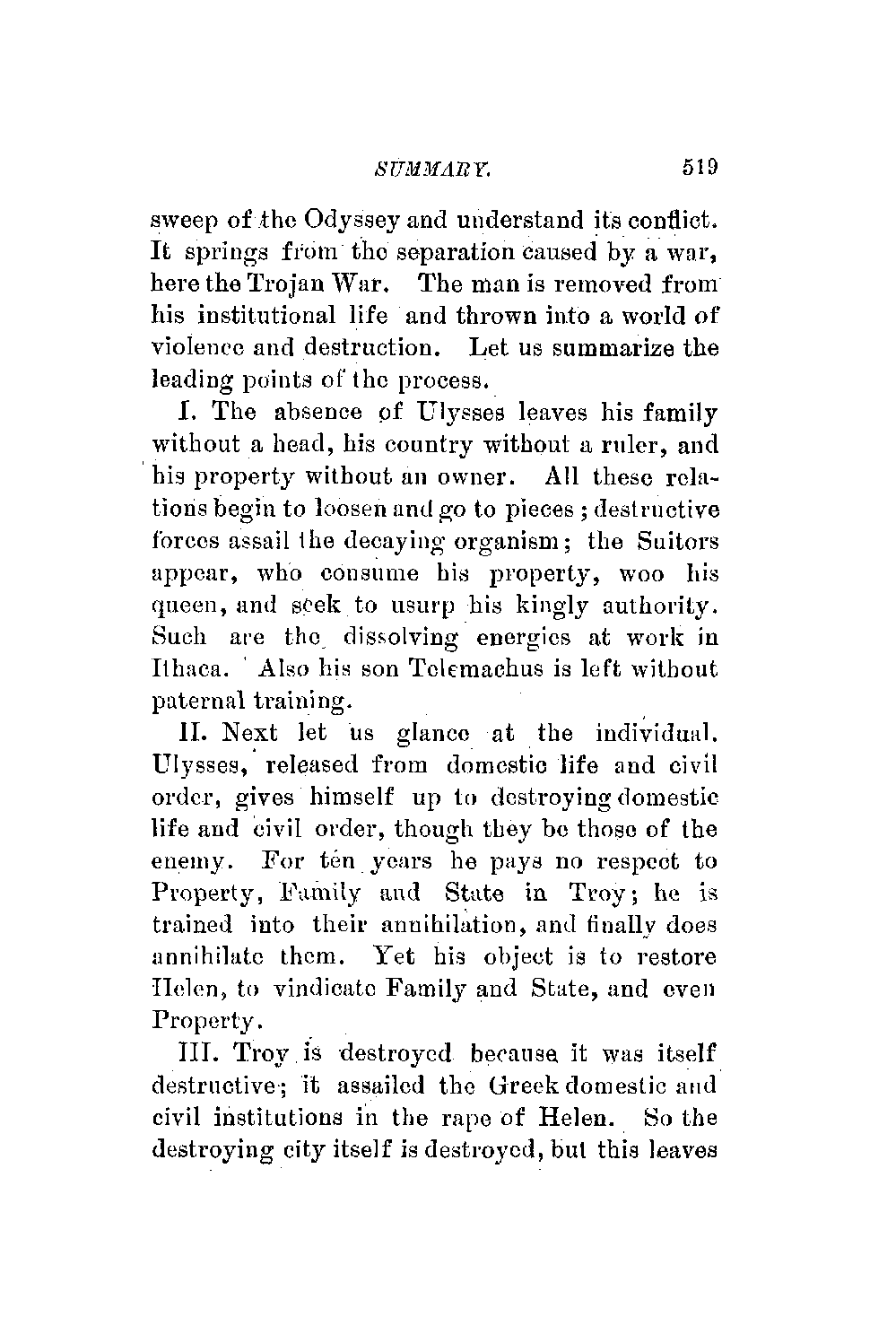 SUMMARY. 519

sweep of the Odyssey and understand its conflict. It springs from the separation caused by a war, here the Trojan War. The man is removed from his institutional life and thrown into a world of violence and destruction. Let us summarize the leading points of the process.

I. The absence of Ulysses leaves his family without a head, his country without a ruler, and his property without an owner. All these relations begin to loosen and go to pieces; destructive forces assail the decaying organism; the Suitors appear, who consume his property, woo his queen, and seek to usurp his kingly authority. Such are the dissolving energies at work in Ithaca. Also his son Telemachus is left without paternal training.

II. Next let us glance at the individual. Ulysses, released from domestic life and civil order, gives himself up to destroying domestic life and civil order, though they be those of the enemy. For ten years he pays no respect to Property, Family and State in Troy; he is trained into their annihilation, and finally does annihilate them. Yet his object is to restore Helen, to vindicate Family and State, and even Property.

III. Troy is destroyed because it was itself destructive; it assailed the Greek domestic and civil institutions in the rape of Helen. So the destroying city itself is destroyed, but this leaves